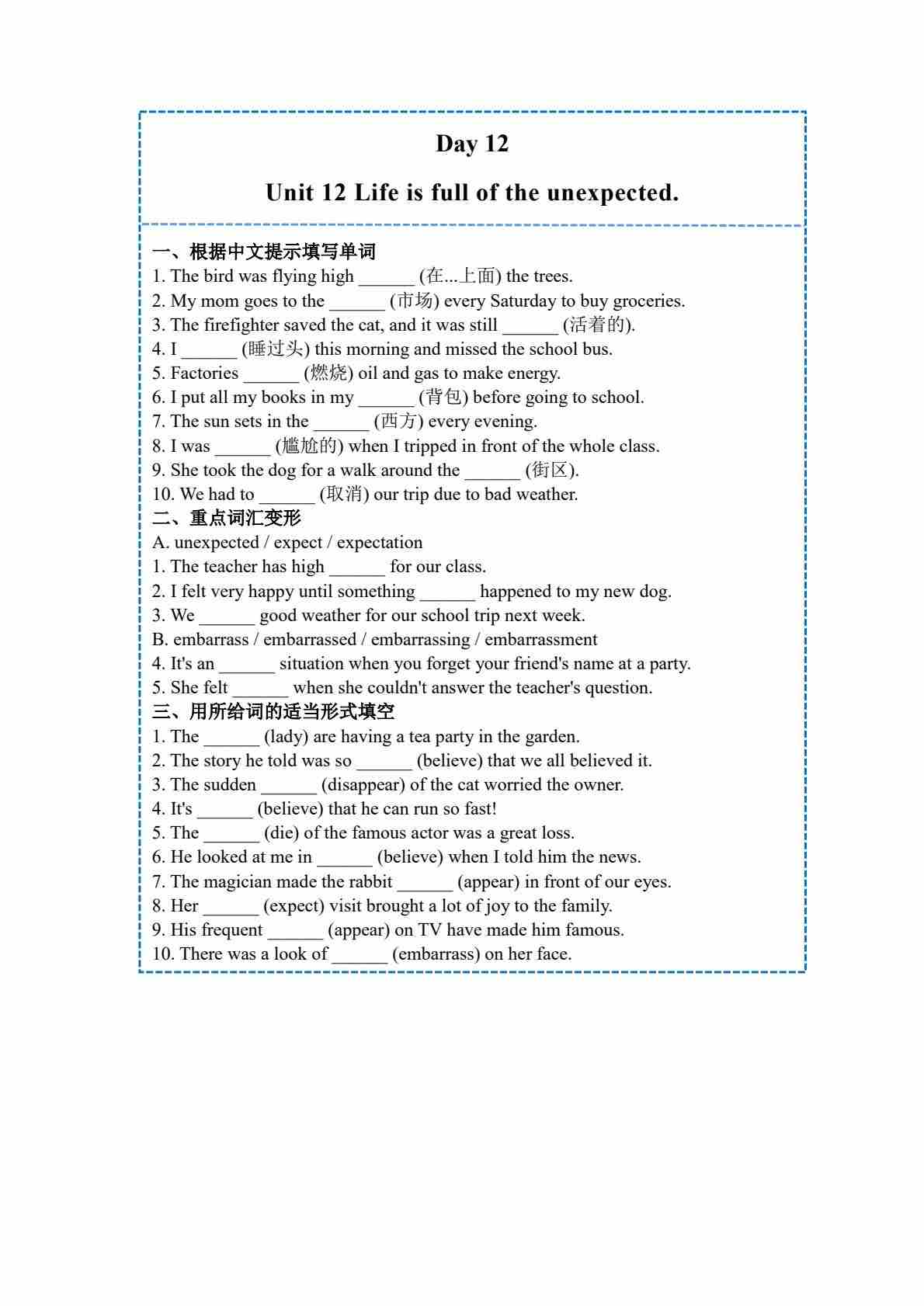 Day 12

Unit 12 Life is full of the unexpected.

一、根据中文提示填写单词
1. The bird was flying high ______ (在...上面) the trees.
2. My mom goes to the ______ (市场) every Saturday to buy groceries.
3. The firefighter saved the cat, and it was still ______ (活着的).
4. I ______ (睡过头) this morning and missed the school bus.
5. Factories ______ (燃烧) oil and gas to make energy.
6. I put all my books in my ______ (背包) before going to school.
7. The sun sets in the ______ (西方) every evening.
8. I was ______ (尴尬的) when I tripped in front of the whole class.
9. She took the dog for a walk around the ______ (街区).
10. We had to ______ (取消) our trip due to bad weather.
二、重点词汇变形
A. unexpected / expect / expectation
1. The teacher has high ______ for our class.
2. I felt very happy until something ______ happened to my new dog.
3. We ______ good weather for our school trip next week.
B. embarrass / embarrassed / embarrassing / embarrassment
4. It's an ______ situation when you forget your friend's name at a party.
5. She felt ______ when she couldn't answer the teacher's question.
三、用所给词的适当形式填空
1. The ______ (lady) are having a tea party in the garden.
2. The story he told was so ______ (believe) that we all believed it.
3. The sudden ______ (disappear) of the cat worried the owner.
4. It's ______ (believe) that he can run so fast!
5. The ______ (die) of the famous actor was a great loss.
6. He looked at me in ______ (believe) when I told him the news.
7. The magician made the rabbit ______ (appear) in front of our eyes.
8. Her ______ (expect) visit brought a lot of joy to the family.
9. His frequent ______ (appear) on TV have made him famous.
10. There was a look of ______ (embarrass) on her face.